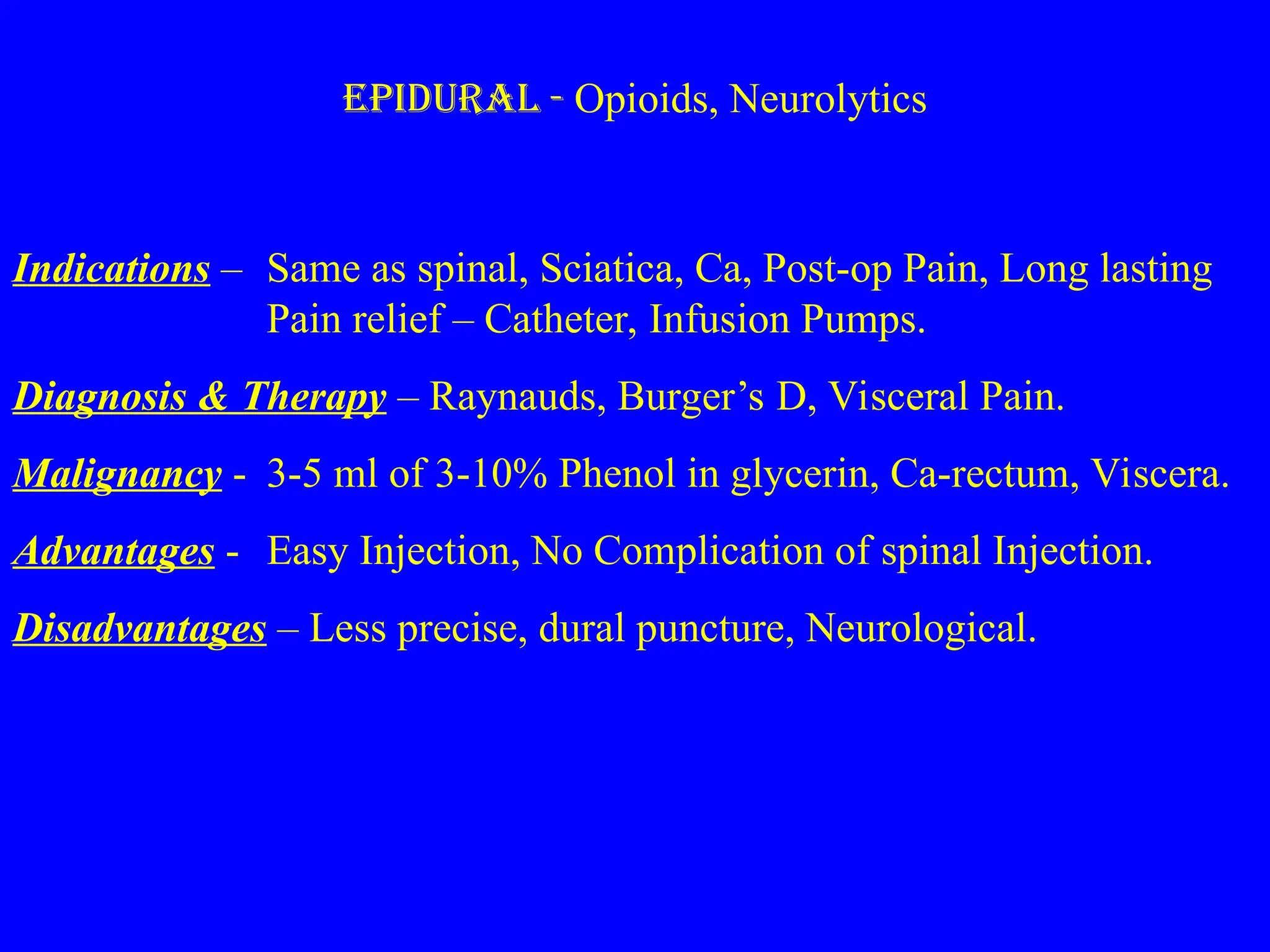 EPIDURAL - Opioids, Neurolytics

Indications – Same as spinal, Sciatica, Ca, Post-op Pain, Long lasting Pain relief – Catheter, Infusion Pumps.

Diagnosis & Therapy – Raynauds, Burger’s D, Visceral Pain.

Malignancy - 3-5 ml of 3-10% Phenol in glycerin, Ca-rectum, Viscera.

Advantages - Easy Injection, No Complication of spinal Injection.

Disadvantages – Less precise, dural puncture, Neurological.